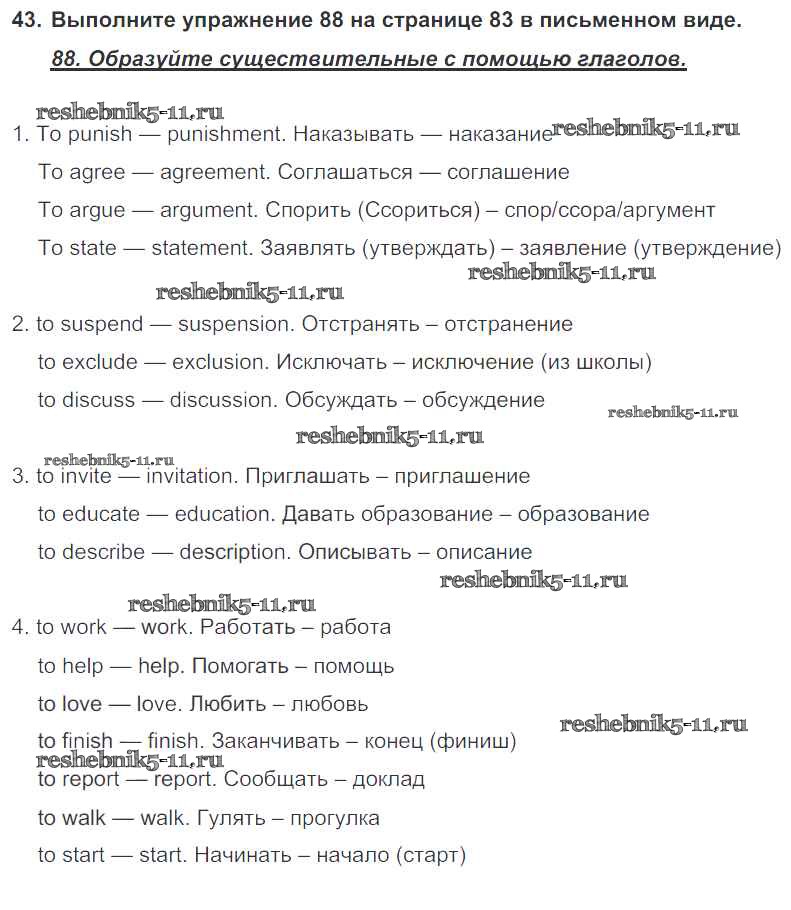 43. Выполните упражнение 88 на странице 83 в письменном виде.

88. Образуйте существительные с помощью глаголов.

reshebnik5-11.ru

1. To punish — punishment. Наказывать — наказание reshebnik5-11.ru

To agree — agreement. Соглашаться — соглашение

To argue — argument. Спорить (Ссориться) – спор/ссора/аргумент

To state — statement. Заявлять (утверждать) – заявление (утверждение)

reshebnik5-11.ru

reshebnik5-11.ru

2. to suspend — suspension. Отстранять – отстранение

to exclude — exclusion. Исключать – исключение (из школы)

to discuss — discussion. Обсуждать – обсуждение

reshebnik5-11.ru

reshebnik5-11.ru

reshebnik5-11.ru

3. to invite — invitation. Приглашать – приглашение

to educate — education. Давать образование – образование

to describe — description. Описывать – описание

reshebnik5-11.ru

reshebnik5-11.ru

4. to work — work. Работать – работа

to help — help. Помогать – помощь

to love — love. Любить – любовь

reshebnik5-11.ru

to finish — finish. Заканчивать – конец (финиш)

reshebnik5-11.ru

to report — report. Сообщать – доклад

to walk — walk. Гулять – прогулка

to start — start. Начинать – начало (старт)